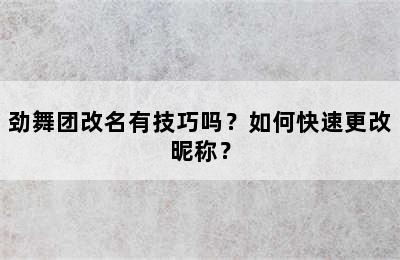 劲舞团改名有技巧吗？如何快速更改昵称？